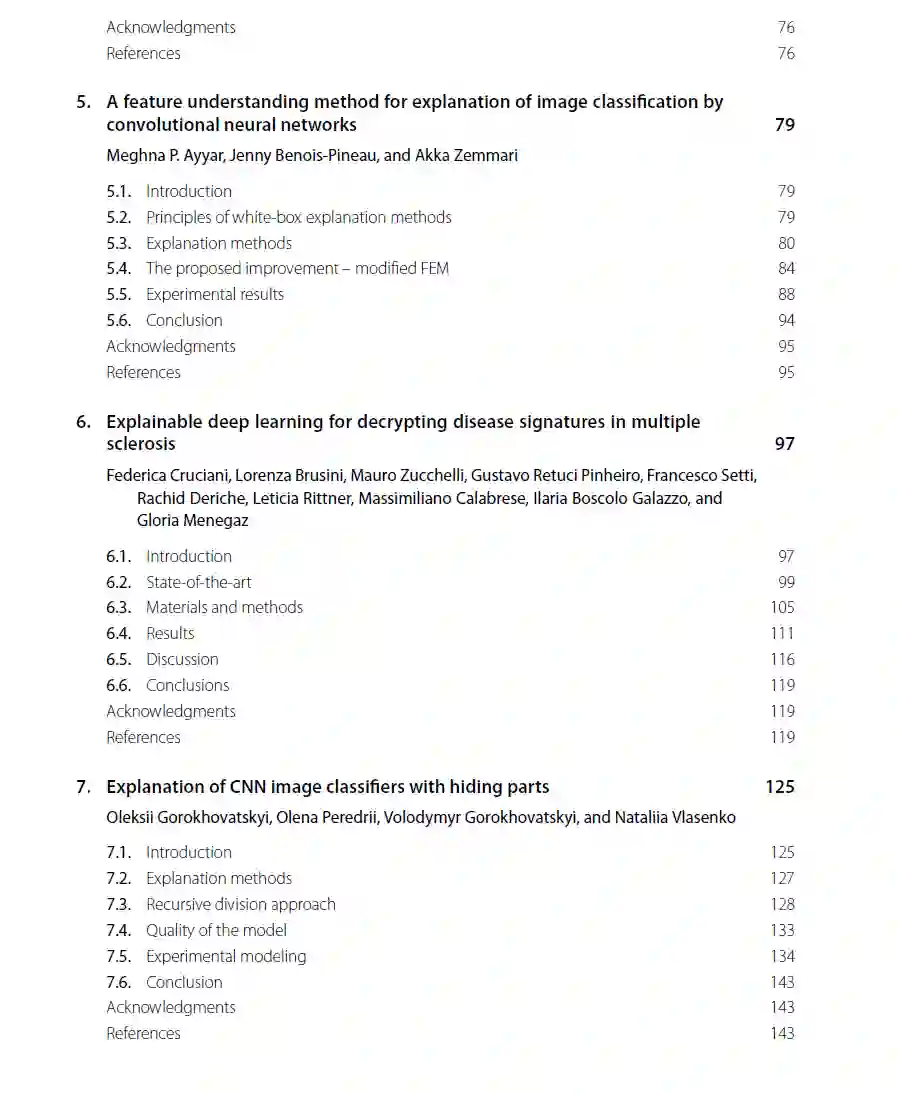 Acknowledgments 76
References 76

5. A feature understanding method for explanation of image classification by convolutional neural networks 79

Meghna P. Ayyar, Jenny Benois-Pineau, and Akka Zemmari

5.1. Introduction 79
5.2. Principles of white-box explanation methods 79
5.3. Explanation methods 80
5.4. The proposed improvement – modified FEM 84
5.5. Experimental results 88
5.6. Conclusion 94
Acknowledgments 95
References 95

6. Explainable deep learning for decrypting disease signatures in multiple sclerosis 97

Federica Cruciani, Lorenza Brusini, Mauro Zucchelli, Gustavo Retuci Pinheiro, Francesco Setti, Rachid Deriche, Leticia Rittner, Massimiliano Calabrese, Ilaria Boscolo Galazzo, and Gloria Menegaz

6.1. Introduction 97
6.2. State-of-the-art 99
6.3. Materials and methods 105
6.4. Results 111
6.5. Discussion 116
6.6. Conclusions 119
Acknowledgments 119
References 119

7. Explanation of CNN image classifiers with hiding parts 125

Oleksii Gorokhovatskyi, Olena Peredrii, Volodymyr Gorokhovatskyi, and Nataliia Vlasenko

7.1. Introduction 125
7.2. Explanation methods 127
7.3. Recursive division approach 128
7.4. Quality of the model 133
7.5. Experimental modeling 134
7.6. Conclusion 143
Acknowledgments 143
References 143